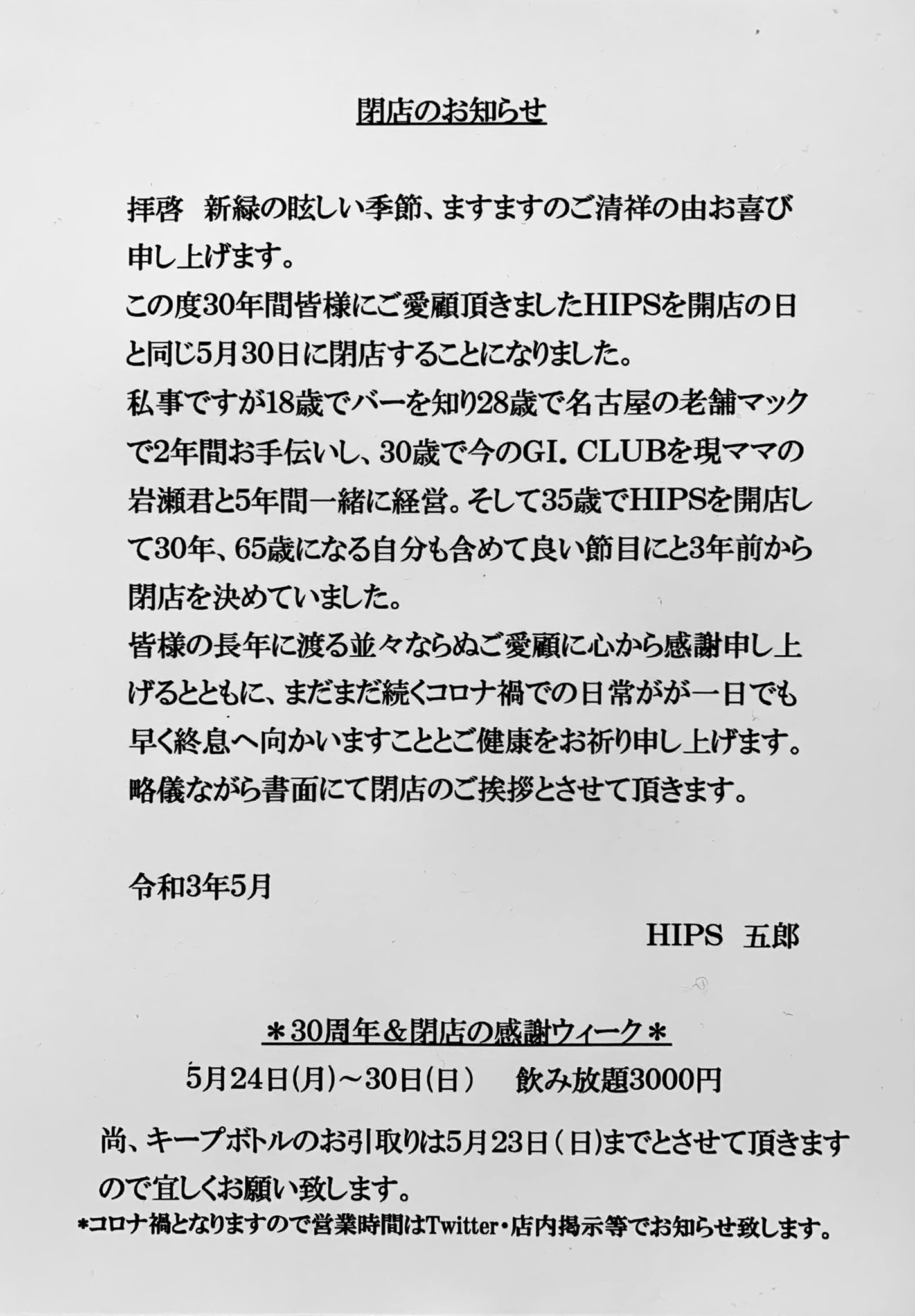 閉店のお知らせ

拝啓　新緑の眩しい季節、ますますのご清祥の由お喜び申し上げます。
この度30年間皆様にご愛顧頂きましたHIPSを開店の日と同じ5月30日に閉店することになりました。
私事ですが18歳でバーを知り28歳で名古屋の老舗マックで2年間お手伝いし、30歳で今のGI. CLUBを現ママの岩瀬君と5年間一緒に経営。そして35歳でHIPSを開店して30年、65歳になる自分も含めて良い節目にと3年前から閉店を決めていました。
皆様の長年に渡る並々ならぬご愛顧に心から感謝申し上げるとともに、まだまだ続くコロナ禍での日常がが一日でも早く終息へ向かいますこととご健康をお祈り申し上げます。
略儀ながら書面にて閉店のご挨拶とさせて頂きます。

令和3年5月

HIPS　五郎

＊30周年＆閉店の感謝ウィーク＊
5月24日(月)～30日(日)　飲み放題3000円

尚、キープボトルのお引取りは5月23日(日)までとさせて頂きますので宜しくお願い致します。
*コロナ禍となりますので営業時間はTwitter・店内掲示等でお知らせ致します。